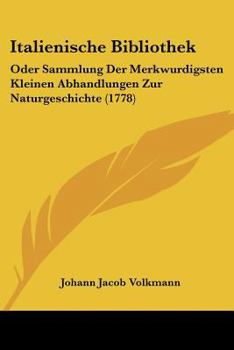 Italienische Bibliothek

Oder Sammlung Der Merkwurdigsten Kleinen Abhandlungen Zur Naturgeschichte (1778)

Johann Jacob Volkmann